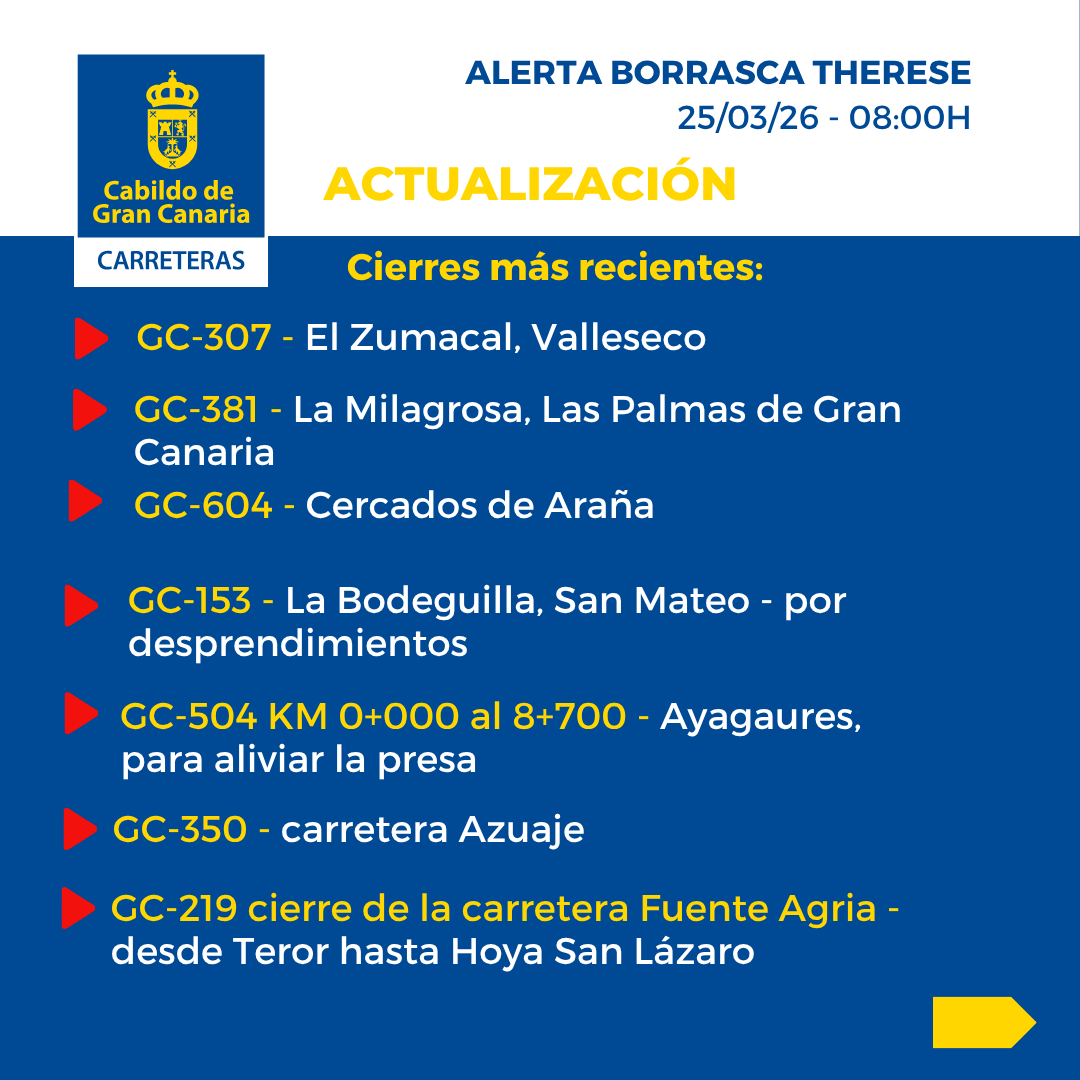 Cabildo de Gran Canaria
CARRETERAS

ALERTA BORRASCA THERESE
25/03/26 - 08:00H

ACTUALIZACIÓN

Cierres más recientes:

GC-307 - El Zumacal, Valleseco

GC-381 - La Milagrosa, Las Palmas de Gran Canaria

GC-604 - Cercados de Araña

GC-153 - La Bodeguilla, San Mateo - por desprendimientos

GC-504 KM 0+000 al 8+700 - Ayagaures, para aliviar la presa

GC-350 - carretera Azuaje

GC-219 cierre de la carretera Fuente Agria - desde Teror hasta Hoya San Lázaro